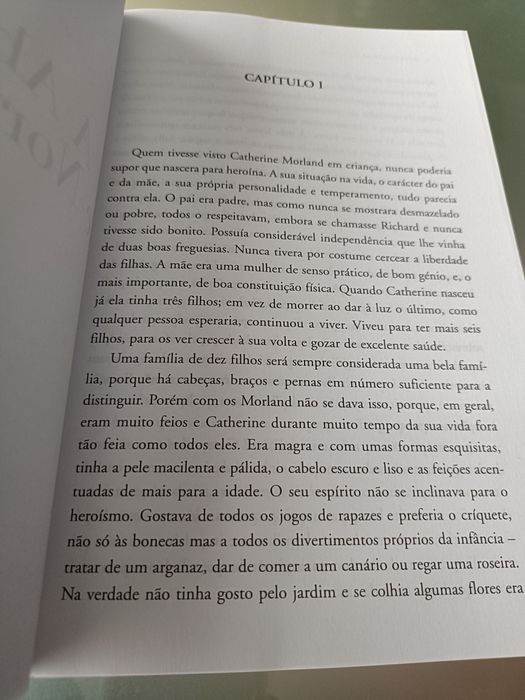 CAPÍTULO I

Quem tivesse visto Catherine Morland em criança, nunca poderia supor que nascera para heroína. A sua situação na vida, o carácter do pai e da mãe, a sua própria personalidade e temperamento, tudo parecia contra ela. O pai era padre, mas como nunca se mostrara desmazelado ou pobre, todos o respeitavam, embora se chamasse Richard e nunca tivesse sido bonito. Possuía considerável independência que lhe vinha de duas boas freguesias. Nunca tivera por costume cercear a liberdade das filhas. A mãe era uma mulher de senso prático, de bom génio, e, o mais importante, de boa constituição física. Quando Catherine nasceu já ela tinha três filhos; em vez de morrer ao dar à luz o último, como qualquer pessoa esperaria, continuou a viver. Viveu para ter mais seis filhos, para os ver crescer à sua volta e gozar de excelente saúde.

Uma família de dez filhos será sempre considerada uma bela família, porque há cabeças, braços e pernas em número suficiente para a distinguir. Porém com os Morland não se dava isso, porque, em geral, eram muito feios e Catherine durante muito tempo da sua vida fora tão feia como todos eles. Era magra e com umas formas esquisitas, tinha a pele macilenta e pálida, o cabelo escuro e liso e as feições acentuadas de mais para a idade. O seu espírito não se inclinava para o heroísmo. Gostava de todos os jogos de rapazes e preferia o críquete, não só às bonecas mas a todos os divertimentos próprios da infância – tratar de um arganaz, dar de comer a um canário ou regar uma roseira. Na verdade não tinha gosto pelo jardim e se colhia algumas flores era